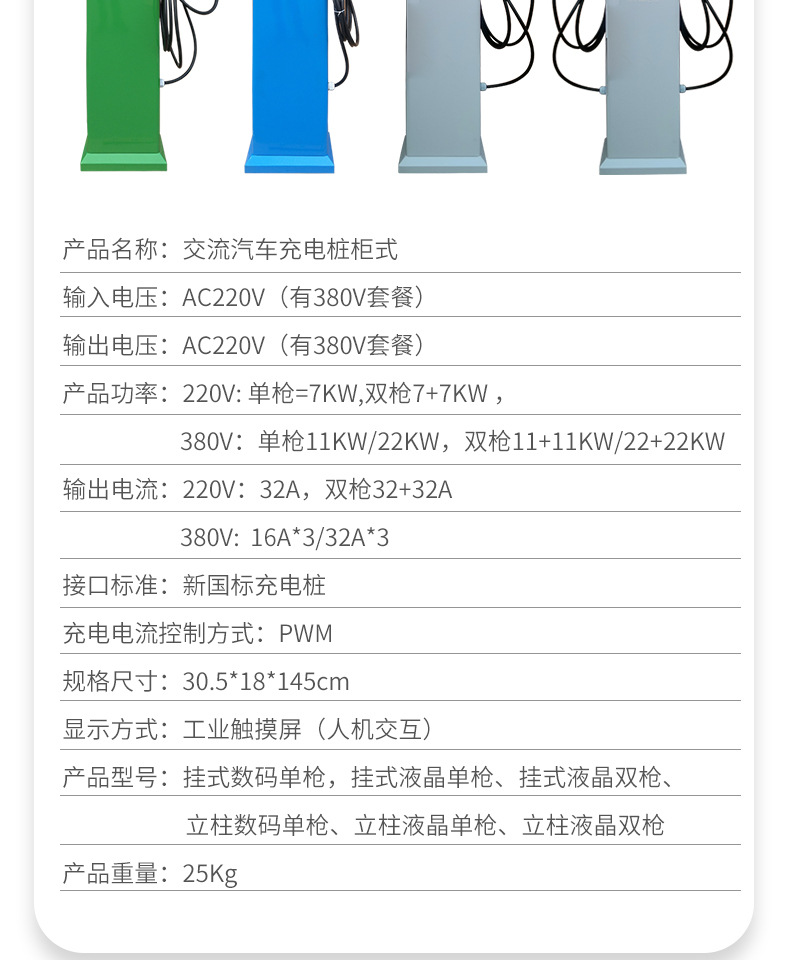 产品名称：交流汽车充电桩柜式

输入电压：AC220V（有380V套餐）

输出电压：AC220V（有380V套餐）

产品功率：220V: 单枪=7KW,双枪7+7KW，

380V：单枪11KW/22KW，双枪11+11KW/22+22KW

输出电流：220V：32A，双枪32+32A

380V: 16A*3/32A*3

接口标准：新国标充电桩

充电电流控制方式：PWM

规格尺寸：30.5*18*145cm

显示方式：工业触摸屏（人机交互）

产品型号：挂式数码单枪，挂式液晶单枪、挂式液晶双枪、

立柱数码单枪、立柱液晶单枪、立柱液晶双枪

产品重量：25Kg